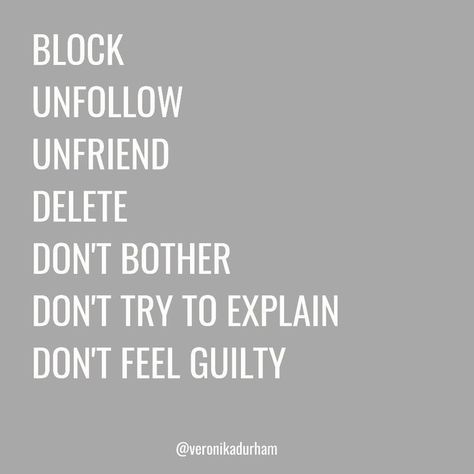 BLOCK
UNFOLLOW
UNFRIEND
DELETE
DON'T BOTHER
DON'T TRY TO EXPLAIN
DON'T FEEL GUILTY

@veronikadurham